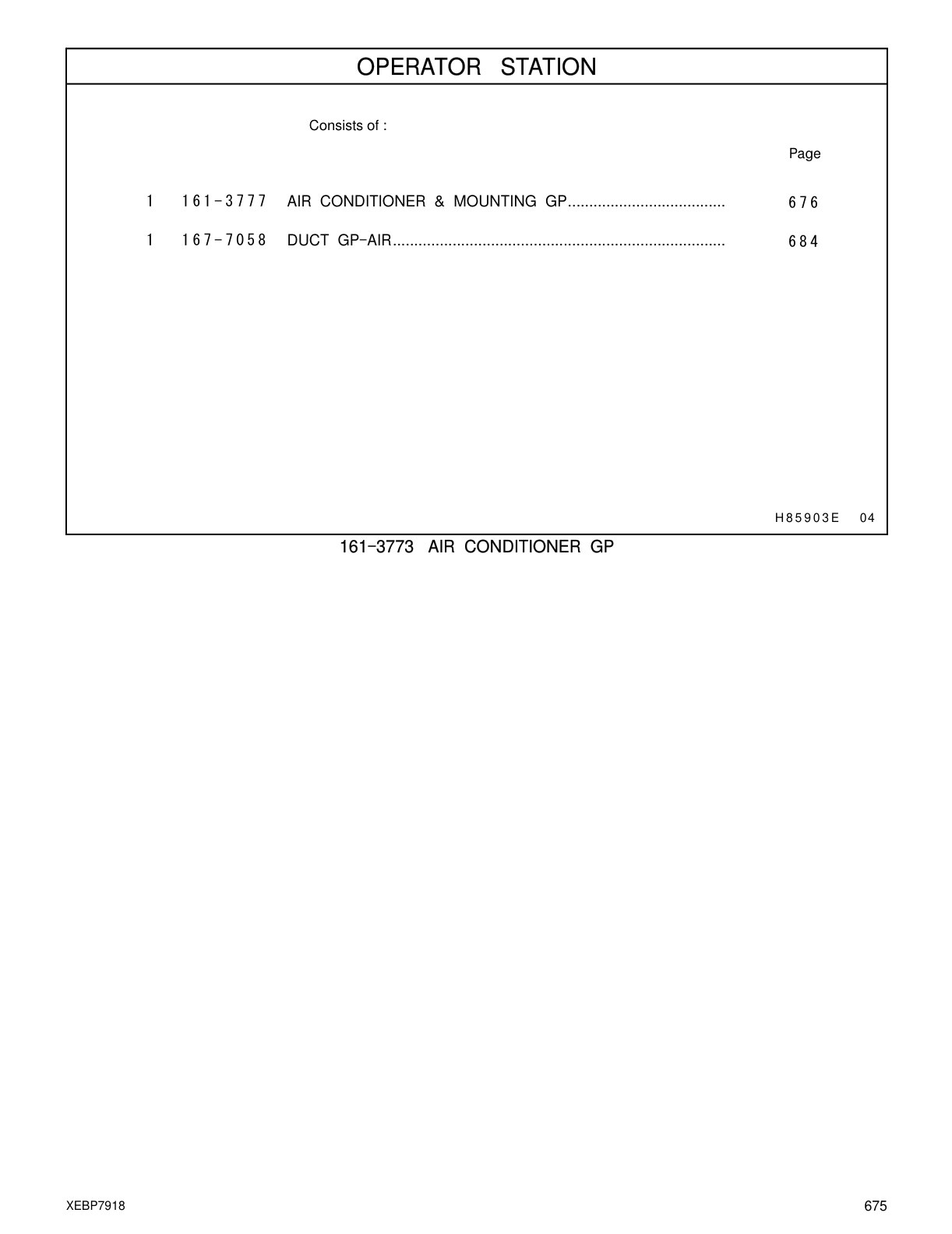 OPERATOR STATION

Consists of :

Page

1 161-3777 AIR CONDITIONER & MOUNTING GP..................................... 676

1 167-7058 DUCT GP-AIR.............................................................................. 684

H85903E 04

161-3773 AIR CONDITIONER GP

XEBP7918

675